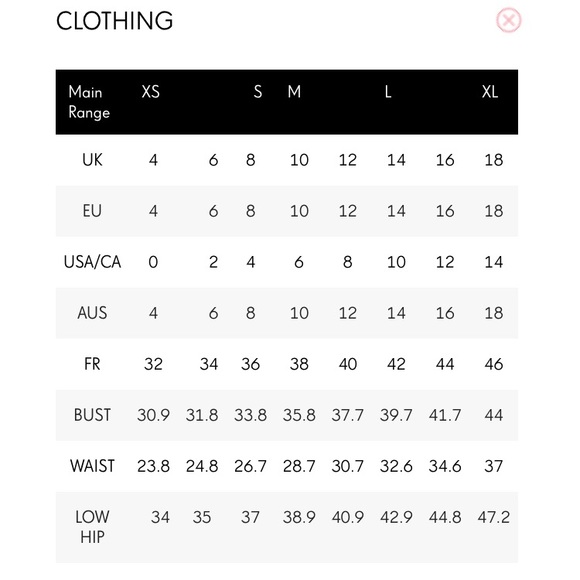 CLOTHING

| Main Range | XS | | S | M | | L | | XL |
|---|---|---|---|---|---|---|---|---|
| UK | 4 | 6 | 8 | 10 | 12 | 14 | 16 | 18 |
| EU | 4 | 6 | 8 | 10 | 12 | 14 | 16 | 18 |
| USA/CA | 0 | 2 | 4 | 6 | 8 | 10 | 12 | 14 |
| AUS | 4 | 6 | 8 | 10 | 12 | 14 | 16 | 18 |
| FR | 32 | 34 | 36 | 38 | 40 | 42 | 44 | 46 |
| BUST | 30.9 | 31.8 | 33.8 | 35.8 | 37.7 | 39.7 | 41.7 | 44 |
| WAIST | 23.8 | 24.8 | 26.7 | 28.7 | 30.7 | 32.6 | 34.6 | 37 |
| LOW HIP | 34 | 35 | 37 | 38.9 | 40.9 | 42.9 | 44.8 | 47.2 |